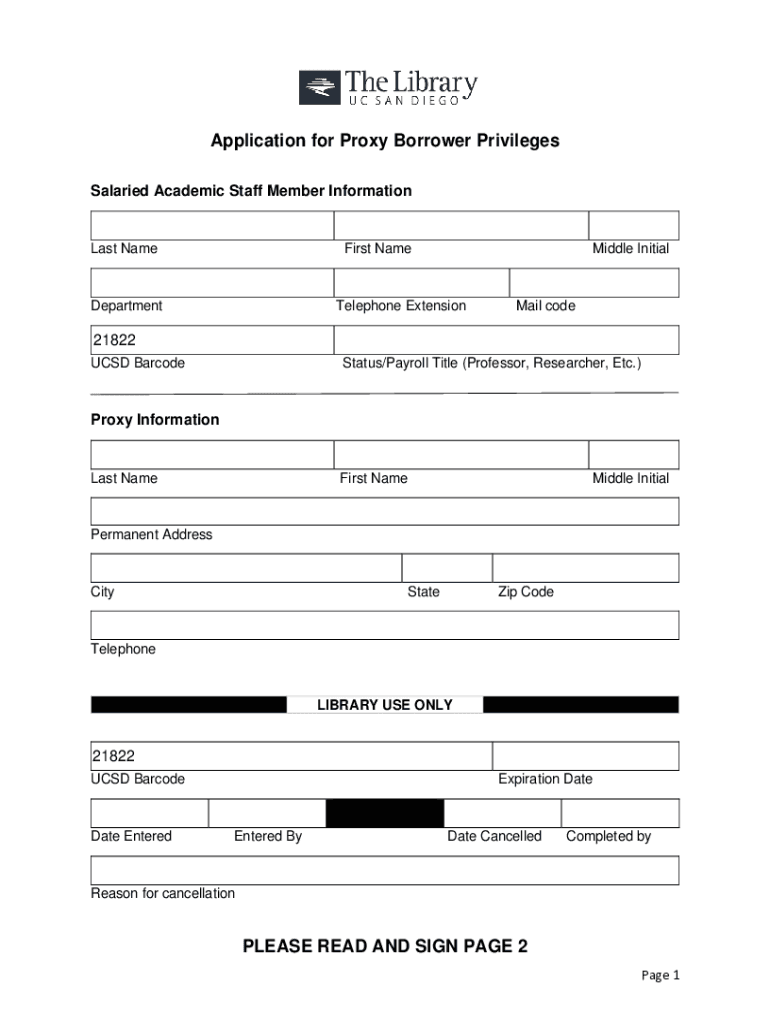 The Library
UC SAN DIEGO

Application for Proxy Borrower Privileges

Salaried Academic Staff Member Information

Last Name First Name Middle Initial

Department Telephone Extension Mail code

21822
UCSD Barcode Status/Payroll Title (Professor, Researcher, Etc.)

Proxy Information

Last Name First Name Middle Initial

Permanent Address

City State Zip Code

Telephone

LIBRARY USE ONLY

21822
UCSD Barcode Expiration Date

Date Entered Entered By Date Cancelled Completed by

Reason for cancellation

PLEASE READ AND SIGN PAGE 2

Page 1